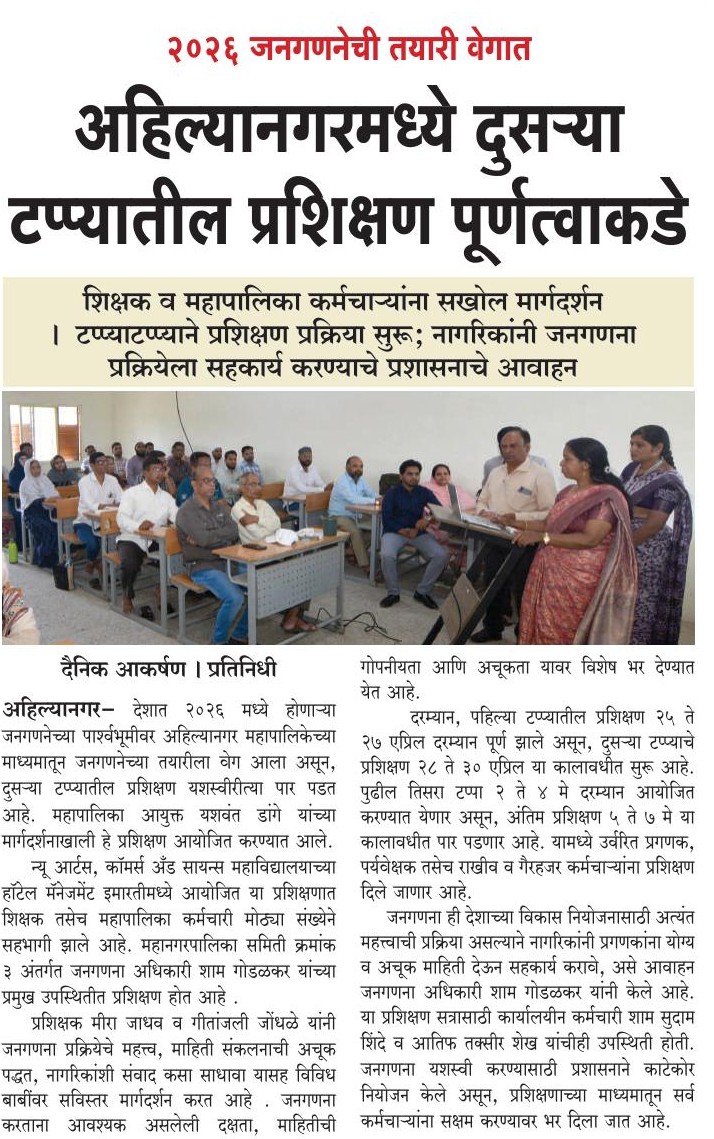 २०२६ जनगणनेची तयारी वेगात

अहिल्यानगरमध्ये दुसऱ्या टप्प्यातील प्रशिक्षण पूर्णत्वाकडे

शिक्षक व महापालिका कर्मचाऱ्यांना सखोल मार्गदर्शन । टप्प्याटप्प्याने प्रशिक्षण प्रक्रिया सुरू; नागरिकांनी जनगणना प्रक्रियेला सहकार्य करण्याचे प्रशासनाचे आवाहन

दैनिक आकर्षण । प्रतिनिधी

अहिल्यानगर– देशात २०२६ मध्ये होणाऱ्या जनगणनेच्या पार्श्वभूमीवर अहिल्यानगर महापालिकेच्या माध्यमातून जनगणनेच्या तयारीला वेग आला असून, दुसऱ्या टप्प्यातील प्रशिक्षण यशस्वीरीत्या पार पडत आहे. महापालिका आयुक्त यशवंत डांगे यांच्या मार्गदर्शनाखाली हे प्रशिक्षण आयोजित करण्यात आले.

न्यू आर्टस, कॉमर्स अँड सायन्स महाविद्यालयाच्या हॉटेल मॅनेजमेंट इमारतीमध्ये आयोजित या प्रशिक्षणात शिक्षक तसेच महापालिका कर्मचारी मोठ्या संख्येने सहभागी झाले आहे. महानगरपालिका समिती क्रमांक ३ अंतर्गत जनगणना अधिकारी शाम गोडळकर यांच्या प्रमुख उपस्थितीत प्रशिक्षण होत आहे .

प्रशिक्षक मीरा जाधव व गीतांजली जोंधळे यांनी जनगणना प्रक्रियेचे महत्त्व, माहिती संकलनाची अचूक पद्धत, नागरिकांशी संवाद कसा साधावा यासह विविध बाबींवर सविस्तर मार्गदर्शन करत आहे . जनगणना करताना आवश्यक असलेली दक्षता, माहितीची गोपनीयता आणि अचूकता यावर विशेष भर देण्यात येत आहे.

दरम्यान, पहिल्या टप्प्यातील प्रशिक्षण २५ ते २७ एप्रिल दरम्यान पूर्ण झाले असून, दुसऱ्या टप्प्याचे प्रशिक्षण २८ ते ३० एप्रिल या कालावधीत सुरू आहे. पुढील तिसरा टप्पा २ ते ४ मे दरम्यान आयोजित करण्यात येणार असून, अंतिम प्रशिक्षण ५ ते ७ मे या कालावधीत पार पडणार आहे. यामध्ये उर्वरित प्रगणक, पर्यवेक्षक तसेच राखीव व गैरहजर कर्मचाऱ्यांना प्रशिक्षण दिले जाणार आहे.

जनगणना ही देशाच्या विकास नियोजनासाठी अत्यंत महत्त्वाची प्रक्रिया असल्याने नागरिकांनी प्रगणकांना योग्य व अचूक माहिती देऊन सहकार्य करावे, असे आवाहन जनगणना अधिकारी शाम गोडळकर यांनी केले आहे. या प्रशिक्षण सत्रासाठी कार्यालयीन कर्मचारी शाम सुदाम शिंदे व आतिफ तक्सीर शेख यांचीही उपस्थिती होती. जनगणना यशस्वी करण्यासाठी प्रशासनाने काटेकोर नियोजन केले असून, प्रशिक्षणाच्या माध्यमातून सर्व कर्मचाऱ्यांना सक्षम करण्यावर भर दिला जात आहे.